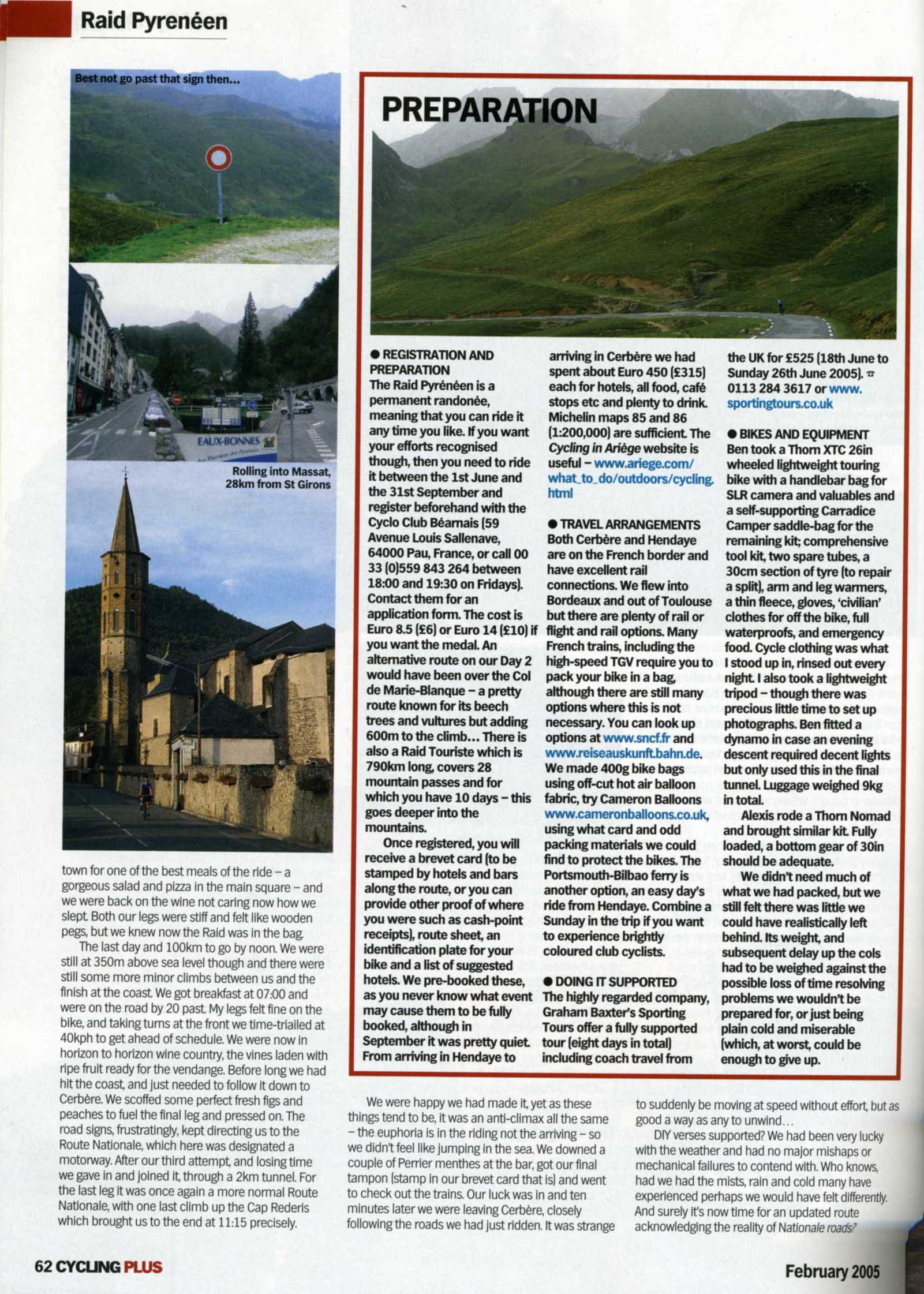 Raid Pyrenéen

Best not go past that sign then...

EAUX-BONNES

Rolling into Massat, 28km from St Girons

town for one of the best meals of the ride – a gorgeous salad and pizza in the main square – and we were back on the wine not caring now how we slept. Both our legs were stiff and felt like wooden pegs, but we knew now the Raid was in the bag.

The last day and 100km to go by noon. We were still at 350m above sea level though and there were still some more minor climbs between us and the finish at the coast. We got breakfast at 07:00 and were on the road by 20 past. My legs felt fine on the bike, and taking turns at the front we time-trialled at 40kph to get ahead of schedule. We were now in horizon to horizon wine country, the vines laden with ripe fruit ready for the vendange. Before long we had hit the coast, and just needed to follow it down to Cerbère. We scoffed some perfect fresh figs and peaches to fuel the final leg and pressed on. The road signs, frustratingly, kept directing us to the Route Nationale, which here was designated a motorway. After our third attempt, and losing time we gave in and joined it, through a 2km tunnel. For the last leg it was once again a more normal Route Nationale, with one last climb up the Cap Rederis which brought us to the end at 11:15 precisely.

PREPARATION

● REGISTRATION AND PREPARATION
The Raid Pyrénéen is a permanent randonée, meaning that you can ride it any time you like. If you want your efforts recognised though, then you need to ride it between the 1st June and the 31st September and register beforehand with the Cyclo Club Béarnais (59 Avenue Louis Sallenave, 64000 Pau, France, or call 00 33 (0)559 843 264 between 18:00 and 19:30 on Fridays). Contact them for an application form. The cost is Euro 8.5 (£6) or Euro 14 (£10) if you want the medal. An alternative route on our Day 2 would have been over the Col de Marie-Blanque – a pretty route known for its beech trees and vultures but adding 600m to the climb... There is also a Raid Touriste which is 790km long, covers 28 mountain passes and for which you have 10 days – this goes deeper into the mountains.

Once registered, you will receive a brevet card (to be stamped by hotels and bars along the route, or you can provide other proof of where you were such as cash-point receipts), route sheet, an identification plate for your bike and a list of suggested hotels. We pre-booked these, as you never know what event may cause them to be fully booked, although in September it was pretty quiet. From arriving in Hendaye to arriving in Cerbère we had spent about Euro 450 (£315) each for hotels, all food, café stops etc and plenty to drink. Michelin maps 85 and 86 (1:200,000) are sufficient. The Cycling in Ariège website is useful – www.ariege.com/what_to_do/outdoors/cycling.html

● TRAVEL ARRANGEMENTS
Both Cerbère and Hendaye are on the French border and have excellent rail connections. We flew into Bordeaux and out of Toulouse but there are plenty of rail or flight and rail options. Many French trains, including the high-speed TGV require you to pack your bike in a bag, although there are still many options where this is not necessary. You can look up options at www.sncf.fr and www.reiseauskunft.bahn.de. We made 400g bike bags using off-cut hot air balloon fabric, try Cameron Balloons www.cameronballoons.co.uk, using what card and odd packing materials we could find to protect the bikes. The Portsmouth-Bilbao ferry is another option, an easy day's ride from Hendaye. Combine a Sunday in the trip if you want to experience brightly coloured club cyclists.

● DOING IT SUPPORTED
The highly regarded company, Graham Baxter's Sporting Tours offer a fully supported tour (eight days in total) including coach travel from the UK for £525 (18th June to Sunday 26th June 2005). ☎ 0113 284 3617 or www.sportingtours.co.uk

● BIKES AND EQUIPMENT
Ben took a Thorn XTC 26in wheeled lightweight touring bike with a handlebar bag for SLR camera and valuables and a self-supporting Carradice Camper saddle-bag for the remaining kit; comprehensive tool kit, two spare tubes, a 30cm section of tyre (to repair a split), arm and leg warmers, a thin fleece, gloves, 'civilian' clothes for off the bike, full waterproofs, and emergency food. Cycle clothing was what I stood up in, rinsed out every night. I also took a lightweight tripod – though there was precious little time to set up photographs. Ben fitted a dynamo in case an evening descent required decent lights but only used this in the final tunnel. Luggage weighed 9kg in total.

Alexis rode a Thorn Nomad and brought similar kit. Fully loaded, a bottom gear of 30in should be adequate.

We didn't need much of what we had packed, but we still felt there was little we could have realistically left behind. Its weight, and subsequent delay up the cols had to be weighed against the possible loss of time resolving problems we wouldn't be prepared for, or just being plain cold and miserable (which, at worst, could be enough to give up.

We were happy we had made it, yet as these things tend to be, it was an anti-climax all the same – the euphoria is in the riding not the arriving – so we didn't feel like jumping in the sea. We downed a couple of Perrier menthes at the bar, got our final tampon (stamp in our brevet card that is) and went to check out the trains. Our luck was in and ten minutes later we were leaving Cerbère, closely following the roads we had just ridden. It was strange to suddenly be moving at speed without effort, but as good a way as any to unwind...

DIY verses supported? We had been very lucky with the weather and had no major mishaps or mechanical failures to contend with. Who knows, had we had the mists, rain and cold many have experienced perhaps we would have felt differently. And surely it's now time for an updated route acknowledging the reality of Nationale roads?

62 CYCLING PLUS

February 2005